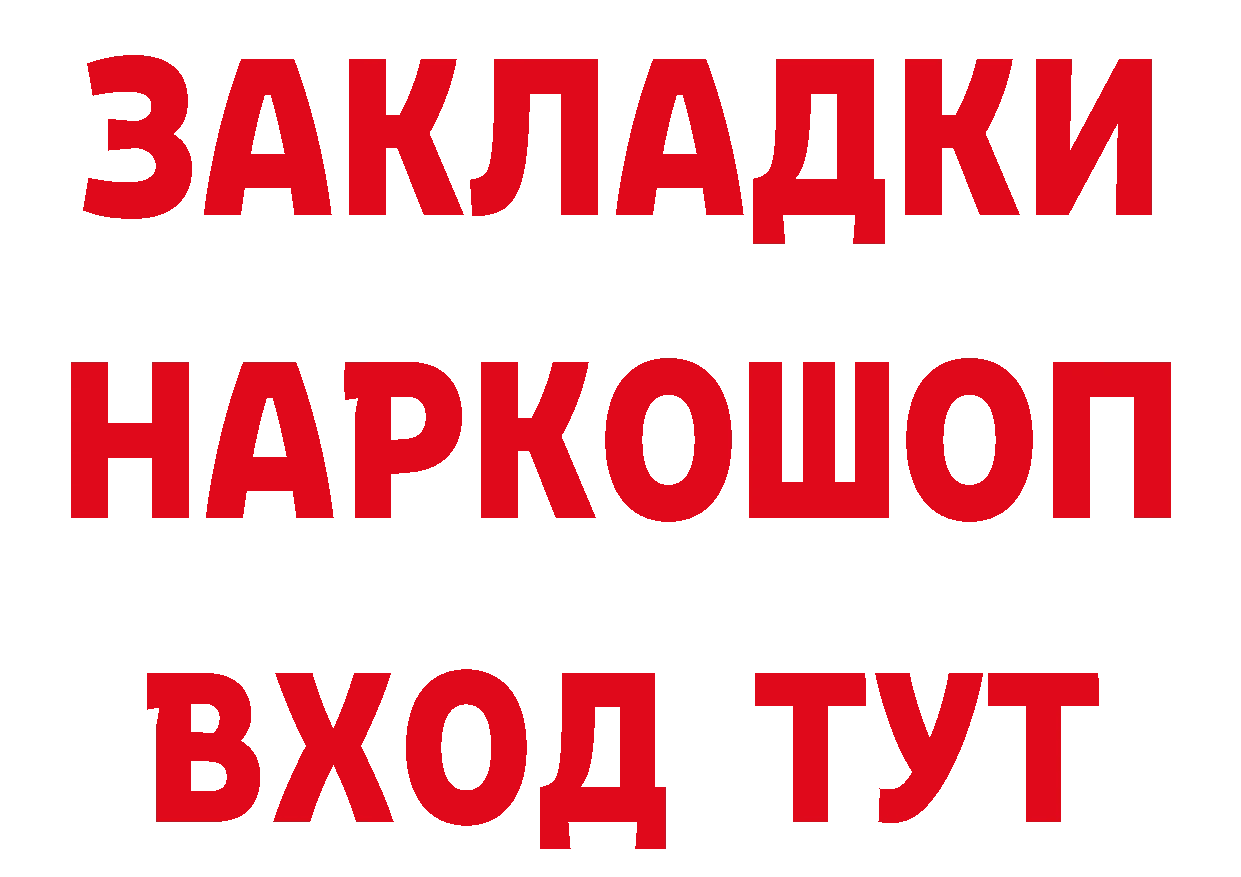 ЗАКЛАДКИ НАРКОШОП ВХОД ТУТ